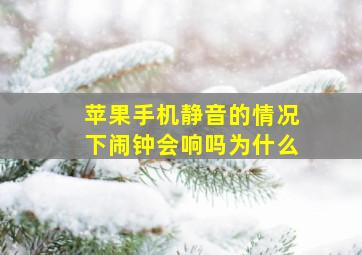 苹果手机静音的情况下闹钟会响吗为什么